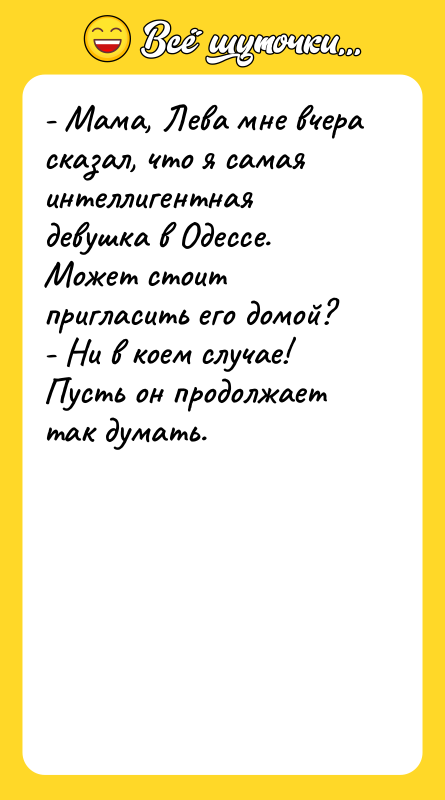 Всё шуточки...

- Мама, Лева мне вчера сказал, что я самая интеллигентная девушка в Одессе. Может стоит пригласить его домой?
- Ни в коем случае! Пусть он продолжает так думать.